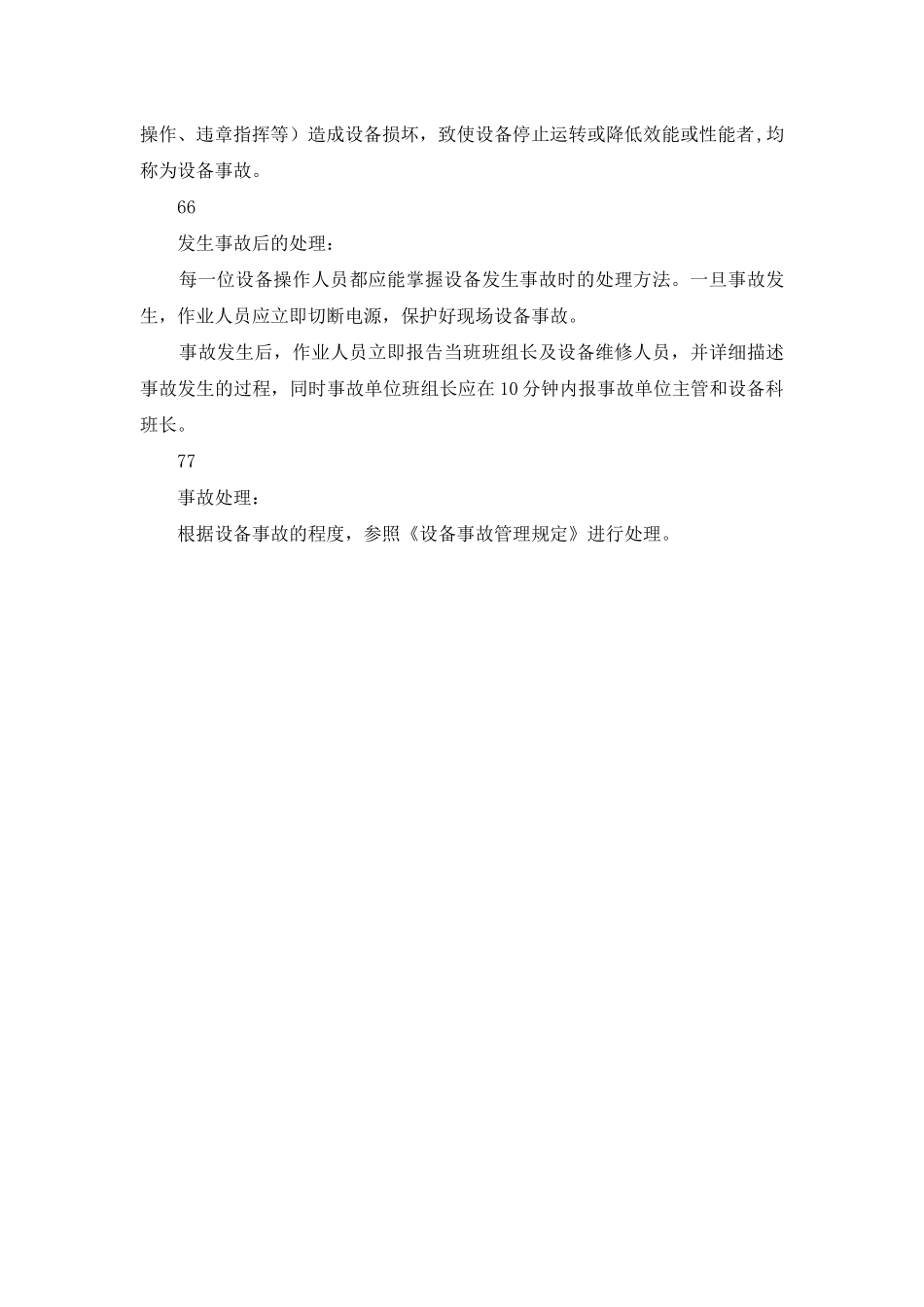 操作、违章指挥等）造成设备损坏，致使设备停止运转或降低效能或性能者,均称为设备事故。

66

发生事故后的处理：

每一位设备操作人员都应能掌握设备发生事故时的处理方法。一旦事故发生，作业人员应立即切断电源，保护好现场设备事故。

事故发生后，作业人员立即报告当班班组长及设备维修人员，并详细描述事故发生的过程，同时事故单位班组长应在10分钟内报事故单位主管和设备科班长。

77

事故处理：

根据设备事故的程度，参照《设备事故管理规定》进行处理。